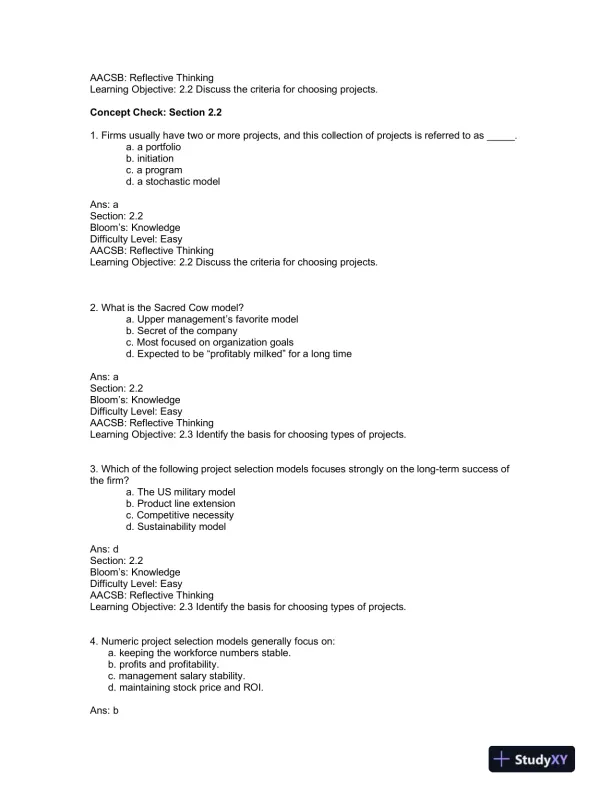 AACSB: Reflective Thinking
Learning Objective: 2.2 Discuss the criteria for choosing projects.

**Concept Check: Section 2.2**

1. Firms usually have two or more projects, and this collection of projects is referred to as _____.
a. a portfolio
b. initiation
c. a program
d. a stochastic model

Ans: a
Section: 2.2
Bloom's: Knowledge
Difficulty Level: Easy
AACSB: Reflective Thinking
Learning Objective: 2.2 Discuss the criteria for choosing projects.

2. What is the Sacred Cow model?
a. Upper management's favorite model
b. Secret of the company
c. Most focused on organization goals
d. Expected to be "profitably milked" for a long time

Ans: a
Section: 2.2
Bloom's: Knowledge
Difficulty Level: Easy
AACSB: Reflective Thinking
Learning Objective: 2.3 Identify the basis for choosing types of projects.

3. Which of the following project selection models focuses strongly on the long-term success of the firm?
a. The US military model
b. Product line extension
c. Competitive necessity
d. Sustainability model

Ans: d
Section: 2.2
Bloom's: Knowledge
Difficulty Level: Easy
AACSB: Reflective Thinking
Learning Objective: 2.3 Identify the basis for choosing types of projects.

4. Numeric project selection models generally focus on:
a. keeping the workforce numbers stable.
b. profits and profitability.
c. management salary stability.
d. maintaining stock price and ROI.

Ans: b

StudyXY